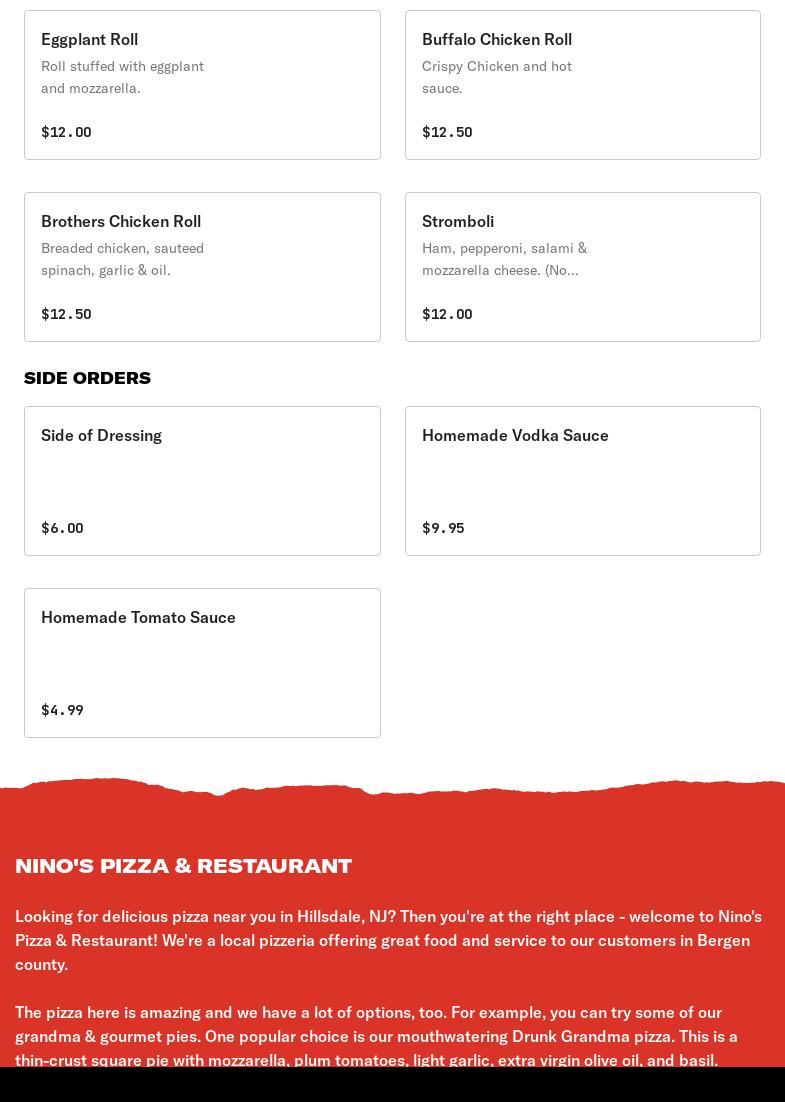 Eggplant Roll
Roll stuffed with eggplant and mozzarella.

$12.00

Buffalo Chicken Roll
Crispy Chicken and hot sauce.

$12.50

Brothers Chicken Roll
Breaded chicken, sauteed spinach, garlic & oil.

$12.50

Stromboli
Ham, pepperoni, salami & mozzarella cheese. (No...

$12.00

SIDE ORDERS

Side of Dressing

$6.00

Homemade Vodka Sauce

$9.95

Homemade Tomato Sauce

$4.99

NINO'S PIZZA & RESTAURANT

Looking for delicious pizza near you in Hillsdale, NJ? Then you're at the right place - welcome to Nino's Pizza & Restaurant! We're a local pizzeria offering great food and service to our customers in Bergen county.

The pizza here is amazing and we have a lot of options, too. For example, you can try some of our grandma & gourmet pies. One popular choice is our mouthwatering Drunk Grandma pizza. This is a thin-crust square pie with mozzarella, plum tomatoes, light garlic, extra virgin olive oil, and basil.